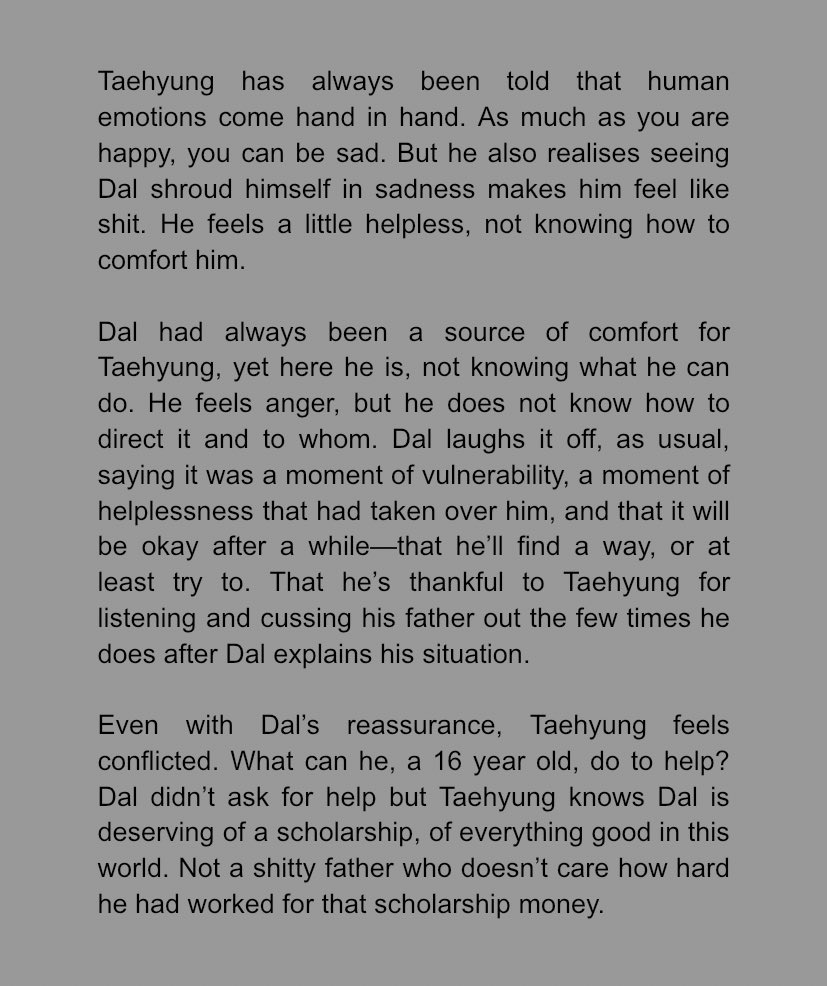 Taehyung has always been told that human emotions come hand in hand. As much as you are happy, you can be sad. But he also realises seeing Dal shroud himself in sadness makes him feel like shit. He feels a little helpless, not knowing how to comfort him.

Dal had always been a source of comfort for Taehyung, yet here he is, not knowing what he can do. He feels anger, but he does not know how to direct it and to whom. Dal laughs it off, as usual, saying it was a moment of vulnerability, a moment of helplessness that had taken over him, and that it will be okay after a while—that he'll find a way, or at least try to. That he's thankful to Taehyung for listening and cussing his father out the few times he does after Dal explains his situation.

Even with Dal's reassurance, Taehyung feels conflicted. What can he, a 16 year old, do to help? Dal didn't ask for help but Taehyung knows Dal is deserving of a scholarship, of everything good in this world. Not a shitty father who doesn't care how hard he had worked for that scholarship money.